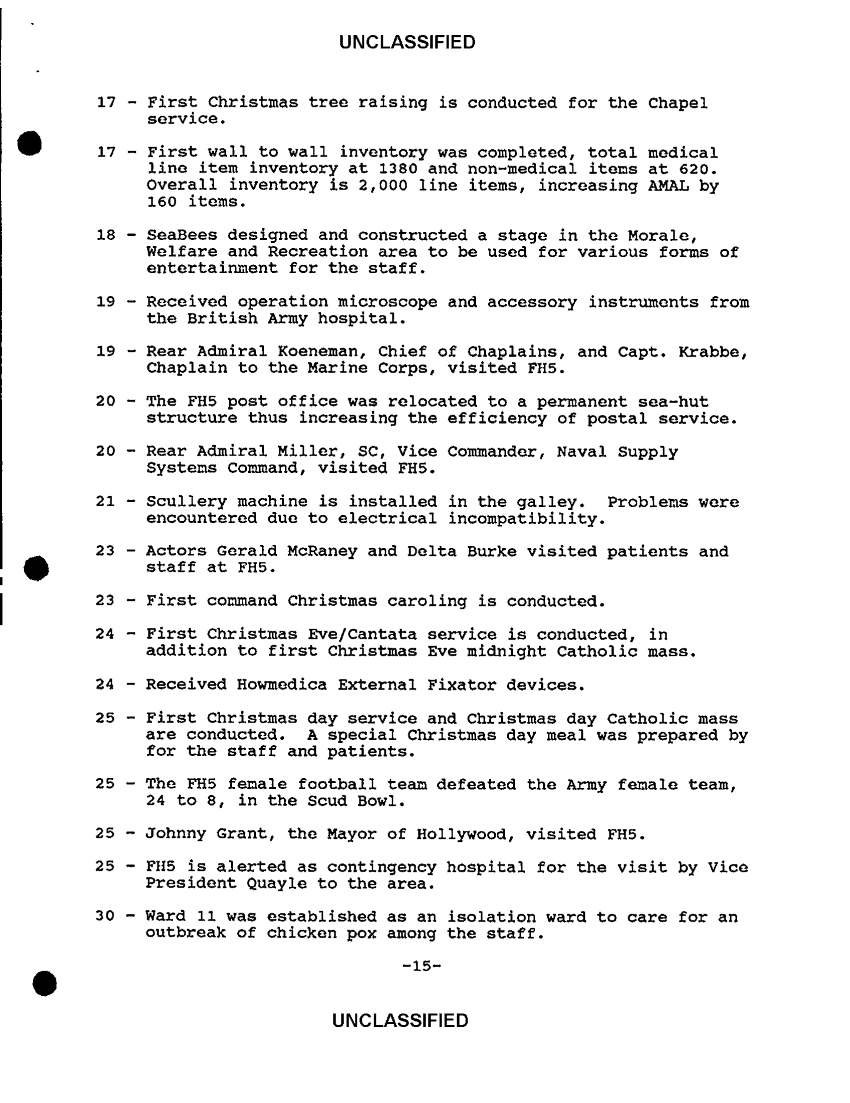 UNCLASSIFIED

17 - First Christmas tree raising is conducted for the Chapel service.

17 - First wall to wall inventory was completed, total medical line item inventory at 1380 and non-medical items at 620. Overall inventory is 2,000 line items, increasing AMAL by 160 items.

18 - SeaBees designed and constructed a stage in the Morale, Welfare and Recreation area to be used for various forms of entertainment for the staff.

19 - Received operation microscope and accessory instruments from the British Army hospital.

19 - Rear Admiral Koeneman, Chief of Chaplains, and Capt. Krabbe, Chaplain to the Marine Corps, visited FH5.

20 - The FH5 post office was relocated to a permanent sea-hut structure thus increasing the efficiency of postal service.

20 - Rear Admiral Miller, SC, Vice Commander, Naval Supply Systems Command, visited FH5.

21 - Scullery machine is installed in the galley. Problems were encountered due to electrical incompatibility.

23 - Actors Gerald McRaney and Delta Burke visited patients and staff at FH5.

23 - First command Christmas caroling is conducted.

24 - First Christmas Eve/Cantata service is conducted, in addition to first Christmas Eve midnight Catholic mass.

24 - Received Howmedica External Fixator devices.

25 - First Christmas day service and Christmas day Catholic mass are conducted. A special Christmas day meal was prepared by for the staff and patients.

25 - The FH5 female football team defeated the Army female team, 24 to 8, in the Scud Bowl.

25 - Johnny Grant, the Mayor of Hollywood, visited FH5.

25 - FH5 is alerted as contingency hospital for the visit by Vice President Quayle to the area.

30 - Ward 11 was established as an isolation ward to care for an outbreak of chicken pox among the staff.

-15-

UNCLASSIFIED